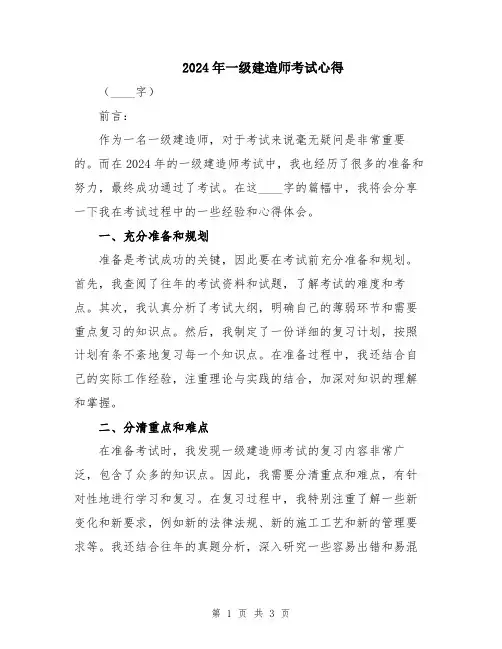 2024年一级建造师考试心得

（____字）

前言：

作为一名一级建造师，对于考试来说毫无疑问是非常重要的。而在2024年的一级建造师考试中，我也经历了很多的准备和努力，最终成功通过了考试。在这____字的篇幅中，我将会分享一下我在考试过程中的一些经验和心得体会。

一、充分准备和规划

准备是考试成功的关键，因此要在考试前充分准备和规划。首先，我查阅了往年的考试资料和试题，了解考试的难度和考点。其次，我认真分析了考试大纲，明确自己的薄弱环节和需要重点复习的知识点。然后，我制定了一份详细的复习计划，按照计划有条不紊地复习每一个知识点。在准备过程中，我还结合自己的实际工作经验，注重理论与实践的结合，加深对知识的理解和掌握。

二、分清重点和难点

在准备考试时，我发现一级建造师考试的复习内容非常广泛，包含了众多的知识点。因此，我需要分清重点和难点，有针对性地进行学习和复习。在复习过程中，我特别注重了解一些新变化和新要求，例如新的法律法规、新的施工工艺和新的管理要求等。我还结合往年的真题分析，深入研究一些容易出错和易混

第 1 页 共 3 页